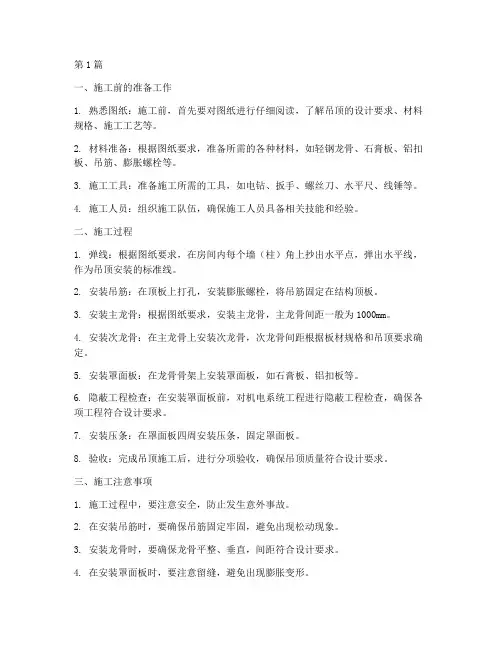 第1篇

一、施工前的准备工作

1. 熟悉图纸：施工前，首先要对图纸进行仔细阅读，了解吊顶的设计要求、材料规格、施工工艺等。

2. 材料准备：根据图纸要求，准备所需的各种材料，如轻钢龙骨、石膏板、铝扣板、吊筋、膨胀螺栓等。

3. 施工工具：准备施工所需的工具，如电钻、扳手、螺丝刀、水平尺、线锤等。

4. 施工人员：组织施工队伍，确保施工人员具备相关技能和经验。

二、施工过程

1. 弹线：根据图纸要求，在房间内每个墙（柱）角上抄出水平点，弹出水平线，作为吊顶安装的标准线。

2. 安装吊筋：在顶板上打孔，安装膨胀螺栓，将吊筋固定在结构顶板。

3. 安装主龙骨：根据图纸要求，安装主龙骨，主龙骨间距一般为1000mm。

4. 安装次龙骨：在主龙骨上安装次龙骨，次龙骨间距根据板材规格和吊顶要求确定。

5. 安装罩面板：在龙骨骨架上安装罩面板，如石膏板、铝扣板等。

6. 隐蔽工程检查：在安装罩面板前，对机电系统工程进行隐蔽工程检查，确保各项工程符合设计要求。

7. 安装压条：在罩面板四周安装压条，固定罩面板。

8. 验收：完成吊顶施工后，进行分项验收，确保吊顶质量符合设计要求。

三、施工注意事项

1. 施工过程中，要注意安全，防止发生意外事故。

2. 在安装吊筋时，要确保吊筋固定牢固，避免出现松动现象。

3. 安装龙骨时，要确保龙骨平整、垂直，间距符合设计要求。

4. 在安装罩面板时，要注意留缝，避免出现膨胀变形。